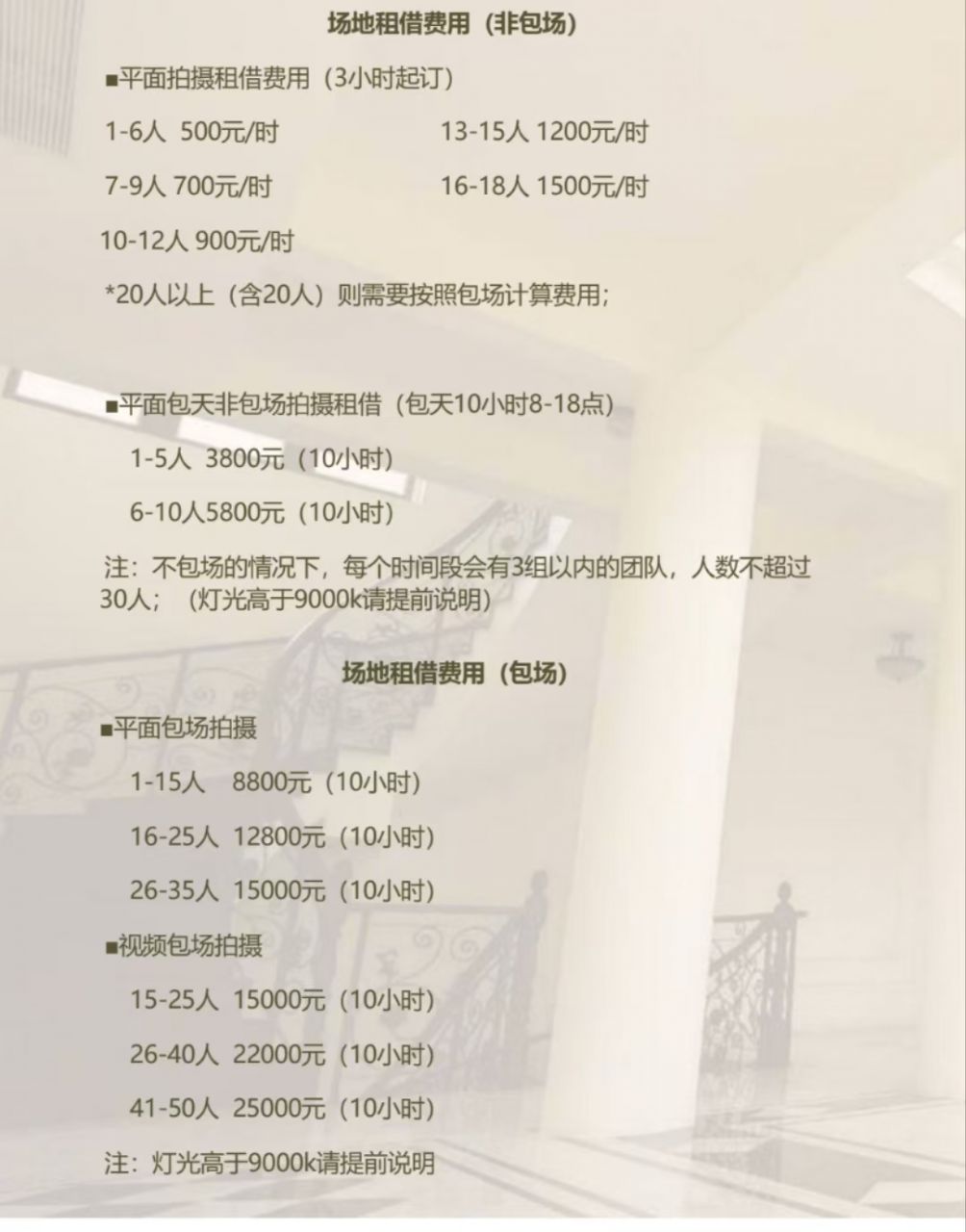 场地租借费用（非包场）

■平面拍摄租借费用（3小时起订）

1-6人 500元/时

7-9人 700元/时

10-12人 900元/时

13-15人 1200元/时

16-18人 1500元/时

*20人以上（含20人）则需要按照包场计算费用；

■平面包天非包场拍摄租借（包天10小时8-18点）

1-5人 3800元（10小时）

6-10人5800元（10小时）

注：不包场的情况下，每个时间段会有3组以内的团队，人数不超过30人；（灯光高于9000k请提前说明）

场地租借费用（包场）

■平面包场拍摄

1-15人 8800元（10小时）

16-25人 12800元（10小时）

26-35人 15000元（10小时）

■视频包场拍摄

15-25人 15000元（10小时）

26-40人 22000元（10小时）

41-50人 25000元（10小时）

注：灯光高于9000k请提前说明